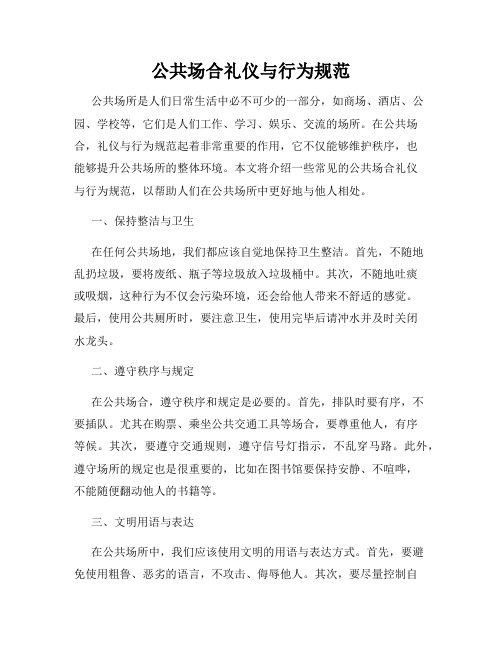 公共场合礼仪与行为规范

公共场所是人们日常生活中必不可少的一部分，如商场、酒店、公园、学校等，它们是人们工作、学习、娱乐、交流的场所。在公共场合，礼仪与行为规范起着非常重要的作用，它不仅能够维护秩序，也能够提升公共场所的整体环境。本文将介绍一些常见的公共场合礼仪与行为规范，以帮助人们在公共场所中更好地与他人相处。

一、保持整洁与卫生

在任何公共场地，我们都应该自觉地保持卫生整洁。首先，不随地乱扔垃圾，要将废纸、瓶子等垃圾放入垃圾桶中。其次，不随地吐痰或吸烟，这种行为不仅会污染环境，还会给他人带来不舒适的感觉。最后，使用公共厕所时，要注意卫生，使用完毕后请冲水并及时关闭水龙头。

二、遵守秩序与规定

在公共场合，遵守秩序和规定是必要的。首先，排队时要有序，不要插队。尤其在购票、乘坐公共交通工具等场合，要尊重他人，有序等候。其次，要遵守交通规则，遵守信号灯指示，不乱穿马路。此外，遵守场所的规定也是很重要的，比如在图书馆要保持安静、不喧哗，不能随便翻动他人的书籍等。

三、文明用语与表达

在公共场所中，我们应该使用文明的用语与表达方式。首先，要避免使用粗鲁、恶劣的语言，不攻击、侮辱他人。其次，要尽量控制自